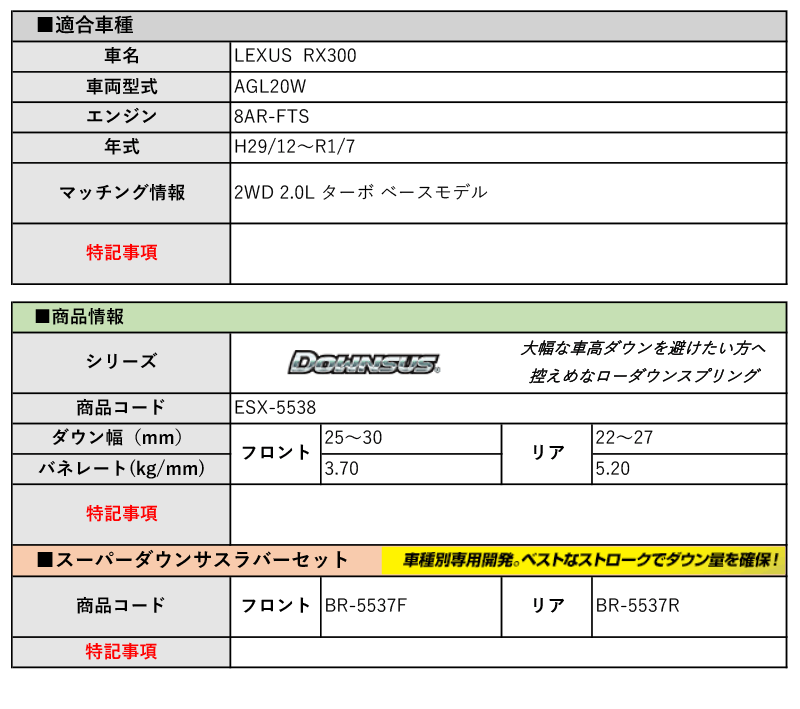 ■適合車種

| 車名 | LEXUS RX300 |
|---|---|
| 車両型式 | AGL20W |
| エンジン | 8AR-FTS |
| 年式 | H29/12～R1/7 |
| マッチング情報 | 2WD 2.0L ターボ ベースモデル |
| 特記事項 | |

■商品情報

| シリーズ | DOWNSUS 大幅な車高ダウンを避けたい方へ 控えめなローダウンスプリング | | | |
|---|---|---|---|---|
| 商品コード | ESX-5538 | | | |
| ダウン幅（mm） | フロント | 25～30 | リア | 22～27 |
| バネレート(kg/mm) | フロント | 3.70 | リア | 5.20 |
| 特記事項 | | | | |

■スーパーダウンサスラバーセット 車種別専用開発。ベストなストロークでダウン量を確保！

| 商品コード | フロント | BR-5537F | リア | BR-5537R |
|---|---|---|---|---|
| 特記事項 | | | | |